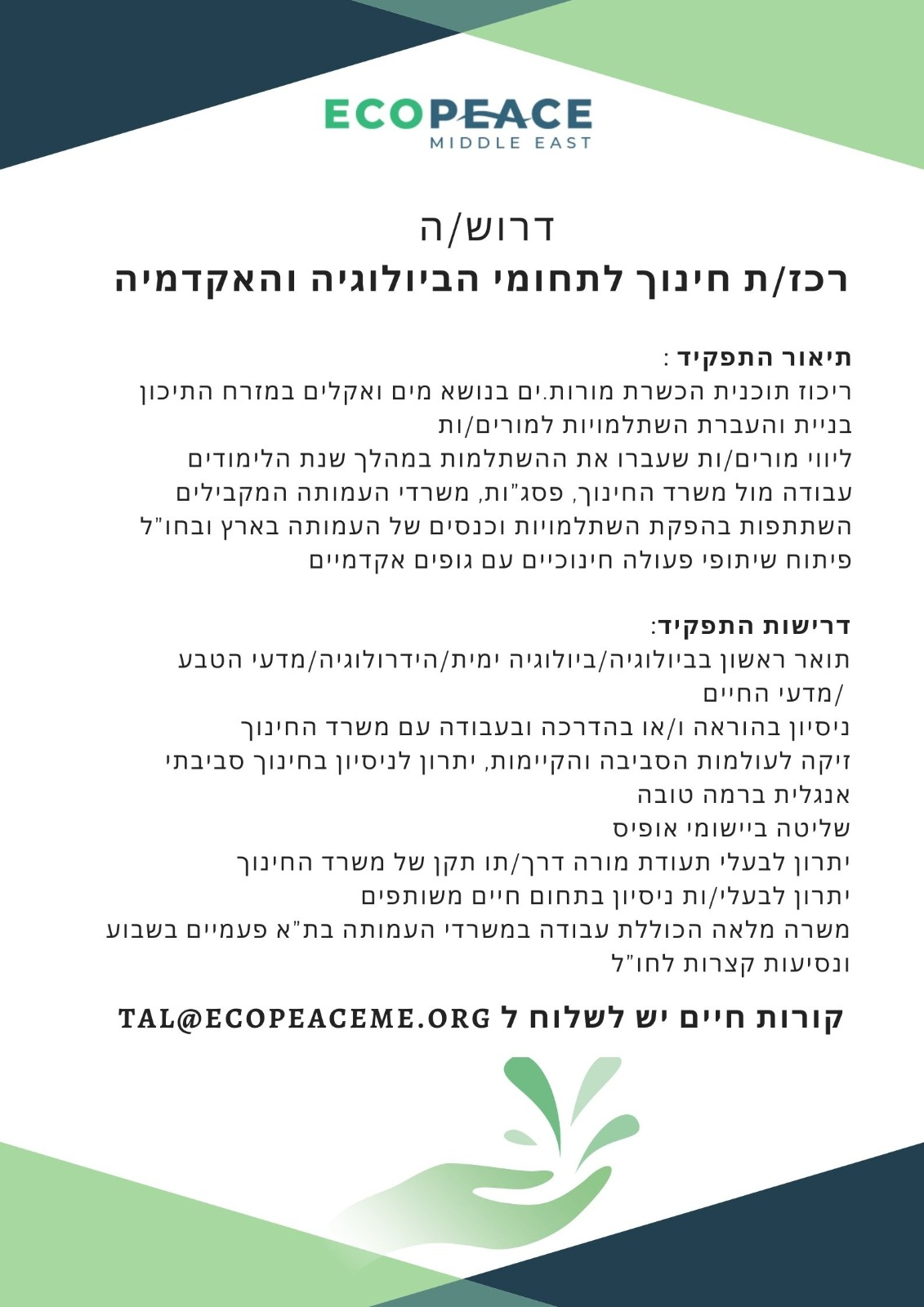 ECOPEACE
MIDDLE EAST

דרוש/ה
רכז/ת חינוך לתחומי הביולוגיה והאקדמיה

תיאור התפקיד :
ריכוז תוכנית הכשרת מורות.ים בנושא מים ואקלים במזרח התיכון
בניית והעברת השתלמויות למורים/ות
ליווי מורים/ות שעברו את ההשתלמות במהלך שנת הלימודים
עבודה מול משרד החינוך, פסג"ות, משרדי העמותה המקבילים
השתתפות בהפקת השתלמויות וכנסים של העמותה בארץ ובחו"ל
פיתוח שיתופי פעולה חינוכיים עם גופים אקדמיים

דרישות התפקיד:
תואר ראשון בביולוגיה/ביולוגיה ימית/הידרולוגיה/מדעי הטבע /מדעי החיים
ניסיון בהוראה ו/או בהדרכה ובעבודה עם משרד החינוך
זיקה לעולמות הסביבה והקיימות, יתרון לניסיון בחינוך סביבתי
אנגלית ברמה טובה
שליטה ביישומי אופיס
יתרון לבעלי תעודת מורה דרך/תו תקן של משרד החינוך
יתרון לבעלי/ות ניסיון בתחום חיים משותפים
משרה מלאה הכוללת עבודה במשרדי העמותה בת"א פעמיים בשבוע ונסיעות קצרות לחו"ל

קורות חיים יש לשלוח ל TAL@ECOPEACEME.ORG